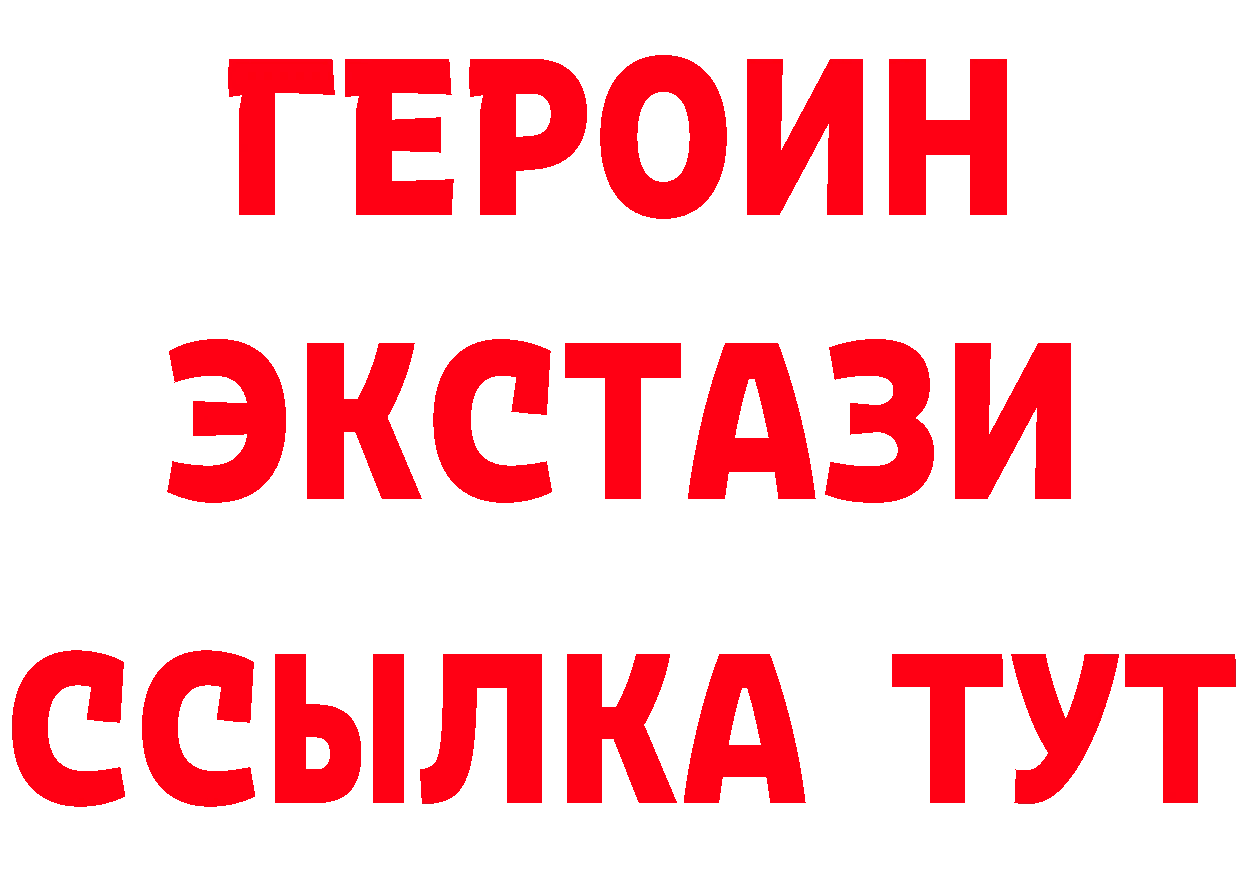 ГЕРОИН ЭКСТАЗИ ССЫЛКА ТУТ